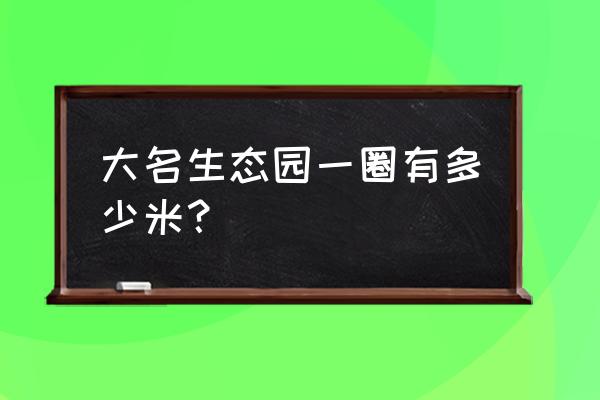 大名生态园一圈有多少米?